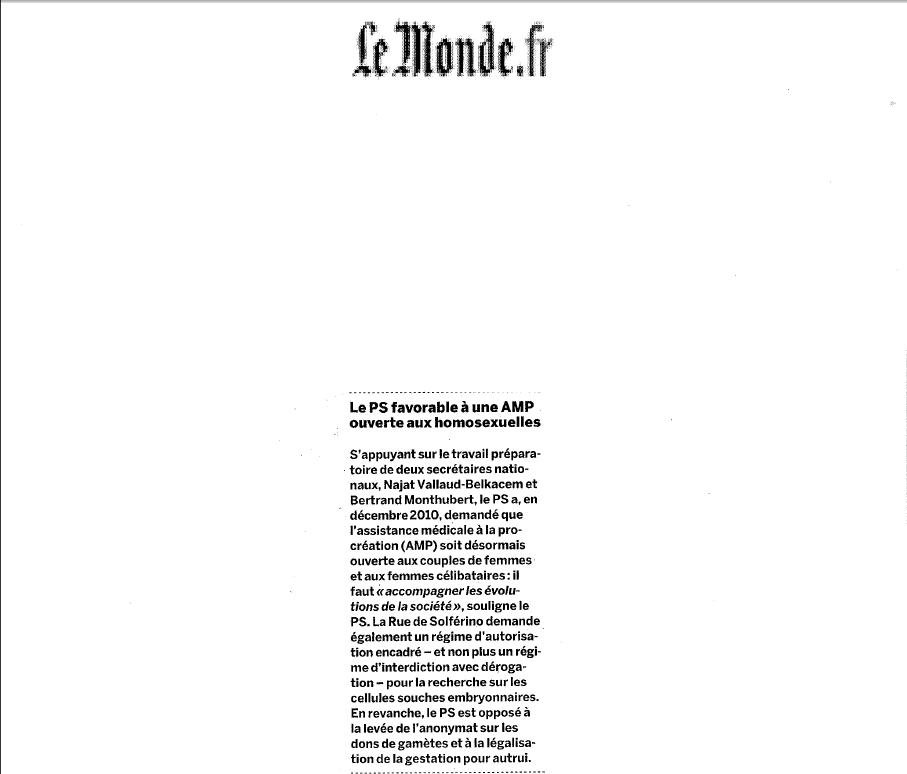 Le Monde.fr

Le PS favorable à une AMP ouverte aux homosexuelles

S'appuyant sur le travail préparatoire de deux secrétaires nationaux, Najat Vallaud-Belkacem et Bertrand Monthubert, le PS a, en décembre 2010, demandé que l'assistance médicale à la procréation (AMP) soit désormais ouverte aux couples de femmes et aux femmes célibataires : il faut « accompagner les évolutions de la société », souligne le PS. La Rue de Solférino demande également un régime d'autorisation encadré – et non plus un régime d'interdiction avec dérogation – pour la recherche sur les cellules souches embryonnaires. En revanche, le PS est opposé à la levée de l'anonymat sur les dons de gamètes et à la légalisation de la gestation pour autrui.